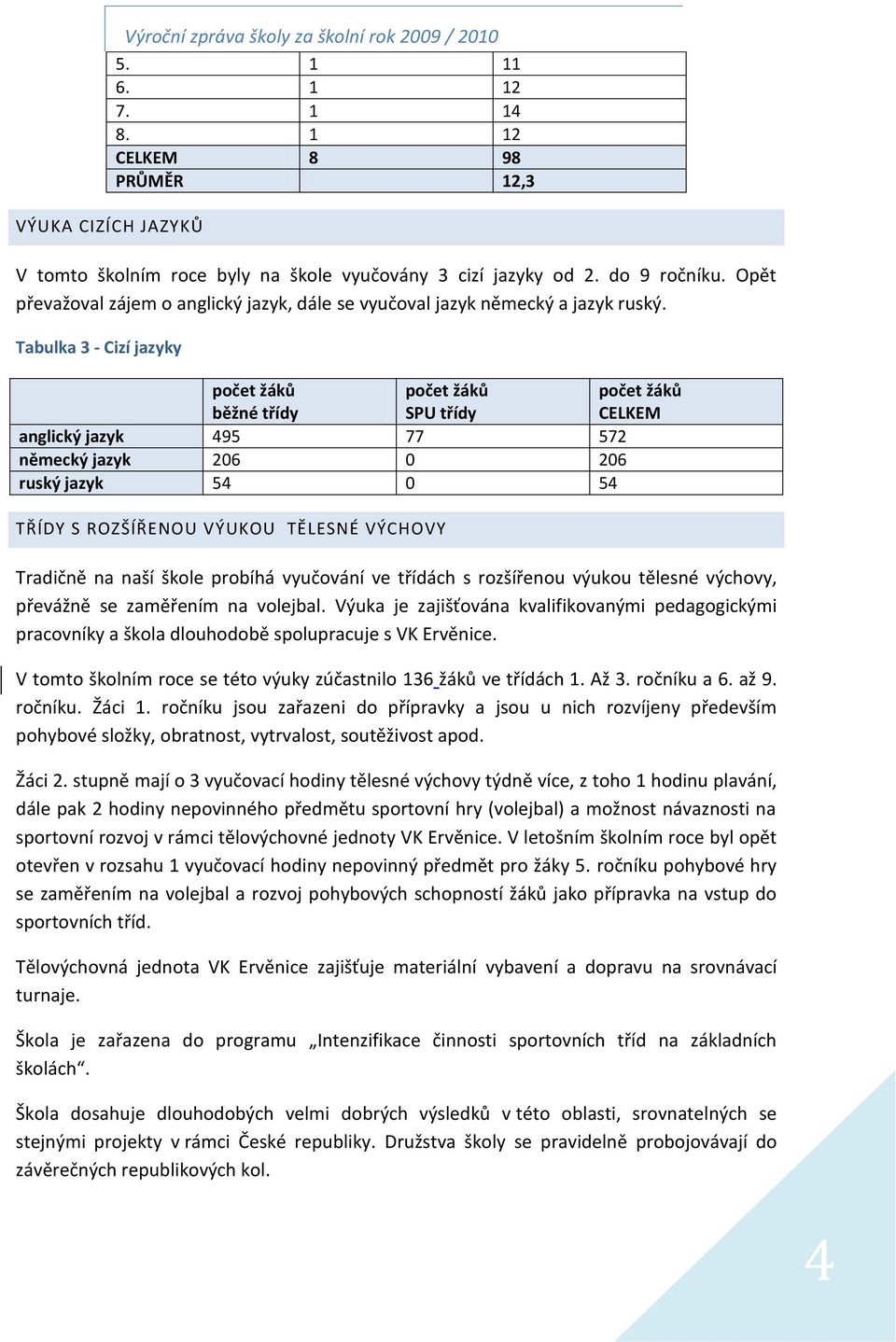 Výroční zpráva školy za školní rok 2009 / 2010

| 5. | 1 | 11 |
|---|---|---|
| 6. | 1 | 12 |
| 7. | 1 | 14 |
| 8. | 1 | 12 |
| CELKEM | 8 | 98 |
| PRŮMĚR | | 12,3 |

VÝUKA CIZÍCH JAZYKŮ

V tomto školním roce byly na škole vyučovány 3 cizí jazyky od 2. do 9 ročníku. Opět převažoval zájem o anglický jazyk, dále se vyučoval jazyk německý a jazyk ruský.

Tabulka 3 - Cizí jazyky

| | počet žáků běžné třídy | počet žáků SPU třídy | počet žáků CELKEM |
|---|---|---|---|
| anglický jazyk | 495 | 77 | 572 |
| německý jazyk | 206 | 0 | 206 |
| ruský jazyk | 54 | 0 | 54 |

TŘÍDY S ROZŠÍŘENOU VÝUKOU TĚLESNÉ VÝCHOVY

Tradičně na naší škole probíhá vyučování ve třídách s rozšířenou výukou tělesné výchovy, převážně se zaměřením na volejbal. Výuka je zajišťována kvalifikovanými pedagogickými pracovníky a škola dlouhodobě spolupracuje s VK Ervěnice.

V tomto školním roce se této výuky zúčastnilo 136 žáků ve třídách 1. Až 3. ročníku a 6. až 9. ročníku. Žáci 1. ročníku jsou zařazeni do přípravky a jsou u nich rozvíjeny především pohybové složky, obratnost, vytrvalost, soutěživost apod.

Žáci 2. stupně mají o 3 vyučovací hodiny tělesné výchovy týdně více, z toho 1 hodinu plavání, dále pak 2 hodiny nepovinného předmětu sportovní hry (volejbal) a možnost návaznosti na sportovní rozvoj v rámci tělovýchovné jednoty VK Ervěnice. V letošním školním roce byl opět otevřen v rozsahu 1 vyučovací hodiny nepovinný předmět pro žáky 5. ročníku pohybové hry se zaměřením na volejbal a rozvoj pohybových schopností žáků jako přípravka na vstup do sportovních tříd.

Tělovýchovná jednota VK Ervěnice zajišťuje materiální vybavení a dopravu na srovnávací turnaje.

Škola je zařazena do programu „Intenzifikace činnosti sportovních tříd na základních školách“.

Škola dosahuje dlouhodobých velmi dobrých výsledků v této oblasti, srovnatelných se stejnými projekty v rámci České republiky. Družstva školy se pravidelně probojovávají do závěrečných republikových kol.

4